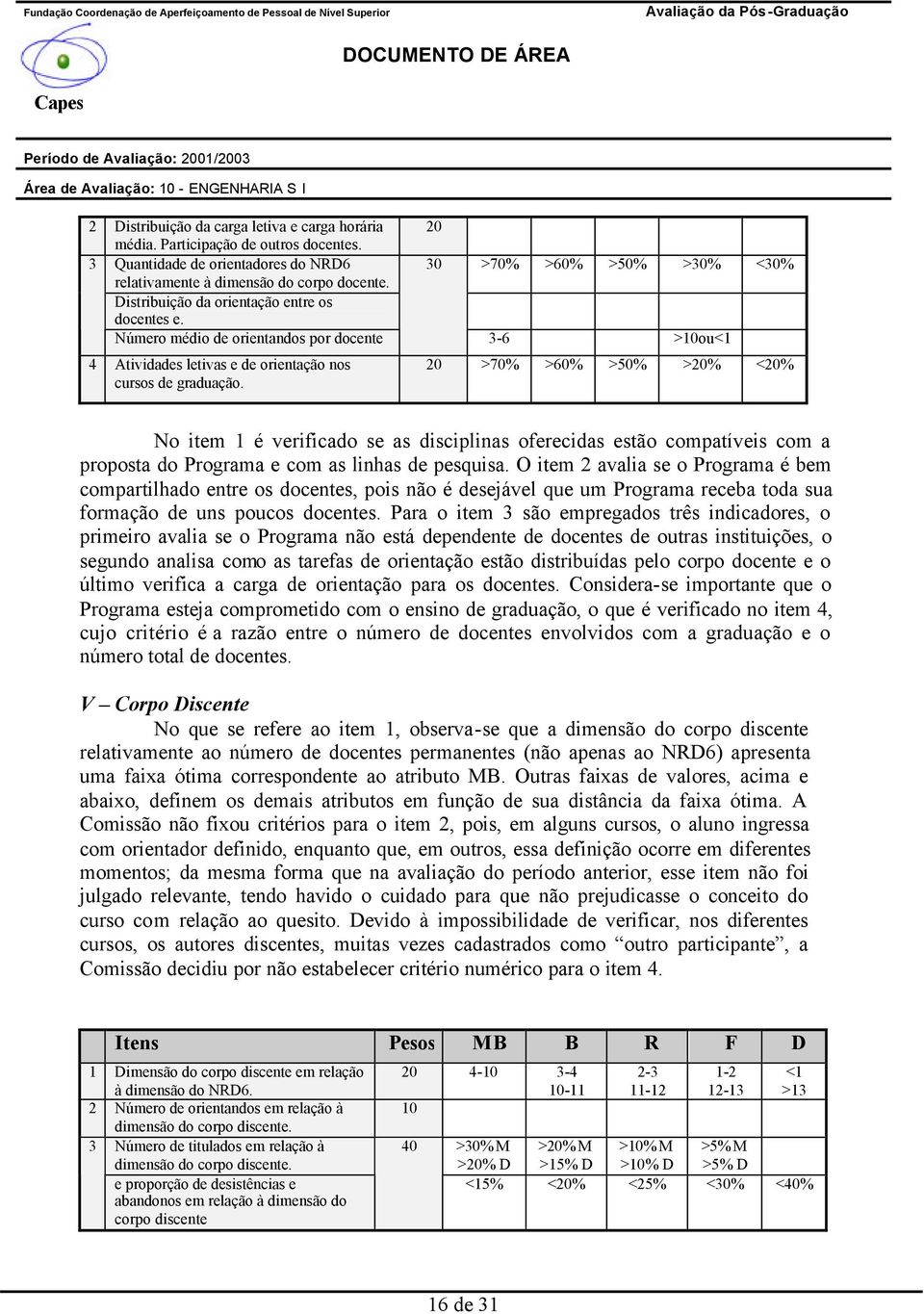 Fundação Coordenação de Aperfeiçoamento de Pessoal de Nível Superior

Avaliação da Pós-Graduação

DOCUMENTO DE ÁREA

Capes

Período de Avaliação: 2001/2003

Área de Avaliação: 10 - ENGENHARIA S I

| | | | | | | | |
|---|---|---|---|---|---|---|---|
| 2 | Distribuição da carga letiva e carga horária média. Participação de outros docentes. | 20 | | | | | |
| 3 | Quantidade de orientadores do NRD6 relativamente à dimensão do corpo docente. | 30 | >70% | >60% | >50% | >30% | <30% |
| | Distribuição da orientação entre os docentes e. | | | | | | |
| | Número médio de orientandos por docente | | 3-6 | | | >10ou<1 | |
| 4 | Atividades letivas e de orientação nos cursos de graduação. | 20 | >70% | >60% | >50% | >20% | <20% |

No item 1 é verificado se as disciplinas oferecidas estão compatíveis com a proposta do Programa e com as linhas de pesquisa. O item 2 avalia se o Programa é bem compartilhado entre os docentes, pois não é desejável que um Programa receba toda sua formação de uns poucos docentes. Para o item 3 são empregados três indicadores, o primeiro avalia se o Programa não está dependente de docentes de outras instituições, o segundo analisa como as tarefas de orientação estão distribuídas pelo corpo docente e o último verifica a carga de orientação para os docentes. Considera-se importante que o Programa esteja comprometido com o ensino de graduação, o que é verificado no item 4, cujo critério é a razão entre o número de docentes envolvidos com a graduação e o número total de docentes.

V – Corpo Discente

No que se refere ao item 1, observa-se que a dimensão do corpo discente relativamente ao número de docentes permanentes (não apenas ao NRD6) apresenta uma faixa ótima correspondente ao atributo MB. Outras faixas de valores, acima e abaixo, definem os demais atributos em função de sua distância da faixa ótima. A Comissão não fixou critérios para o item 2, pois, em alguns cursos, o aluno ingressa com orientador definido, enquanto que, em outros, essa definição ocorre em diferentes momentos; da mesma forma que na avaliação do período anterior, esse item não foi julgado relevante, tendo havido o cuidado para que não prejudicasse o conceito do curso com relação ao quesito. Devido à impossibilidade de verificar, nos diferentes cursos, os autores discentes, muitas vezes cadastrados como “outro participante”, a Comissão decidiu por não estabelecer critério numérico para o item 4.

| | Itens | Pesos | MB | B | R | F | D |
|---|---|---|---|---|---|---|---|
| 1 | Dimensão do corpo discente em relação à dimensão do NRD6. | 20 | 4-10 | 3-4 10-11 | 2-3 11-12 | 1-2 12-13 | <1 >13 |
| 2 | Número de orientandos em relação à dimensão do corpo discente. | 10 | | | | | |
| 3 | Número de titulados em relação à dimensão do corpo discente. | 40 | >30%M >20% D | >20%M >15% D | >10%M >10% D | >5%M >5% D | |
| | e proporção de desistências e abandonos em relação à dimensão do corpo discente | | <15% | <20% | <25% | <30% | <40% |

16 de 31